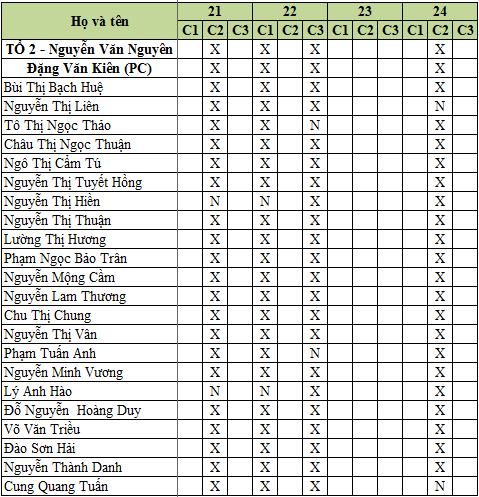 | Họ và tên | 21 | | | 22 | | | 23 | | | 24 | | |
|---|---|---|---|---|---|---|---|---|---|---|---|---|
| | C1 | C2 | C3 | C1 | C2 | C3 | C1 | C2 | C3 | C1 | C2 | C3 |
| TỔ 2 - Nguyễn Văn Nguyên | | X | | X | | X | | | | | X | |
| Đặng Văn Kiên (PC) | | X | | X | | X | | | | | X | |
| Bùi Thị Bạch Huệ | | X | | X | | X | | | | | X | |
| Nguyễn Thị Liên | | X | | X | | X | | | | | N | |
| Tô Thị Ngọc Thảo | | X | | X | | N | | | | | X | |
| Châu Thị Ngọc Thuận | | X | | X | | X | | | | | X | |
| Ngô Thị Cẩm Tú | | X | | X | | X | | | | | X | |
| Nguyễn Thị Tuyết Hồng | | X | | X | | X | | | | | X | |
| Nguyễn Thị Hiền | | N | | N | | X | | | | | X | |
| Nguyễn Thị Thuận | | X | | X | | X | | | | | X | |
| Lường Thị Hương | | X | | X | | X | | | | | X | |
| Phạm Ngọc Bảo Trân | | X | | X | | X | | | | | X | |
| Nguyễn Mộng Cầm | | X | | X | | X | | | | | X | |
| Nguyễn Lam Thương | | X | | X | | X | | | | | X | |
| Chu Thị Chung | | X | | X | | X | | | | | X | |
| Nguyễn Thị Vân | | X | | X | | X | | | | | X | |
| Phạm Tuấn Anh | | X | | X | | N | | | | | X | |
| Nguyễn Minh Vương | | X | | X | | X | | | | | X | |
| Lý Anh Hào | | N | | N | | X | | | | | X | |
| Đỗ Nguyễn Hoàng Duy | | X | | X | | X | | | | | X | |
| Võ Văn Triều | | X | | X | | X | | | | | X | |
| Đào Sơn Hải | | X | | X | | X | | | | | X | |
| Nguyễn Thành Danh | | X | | X | | X | | | | | X | |
| Cung Quang Tuấn | | X | | X | | X | | | | | N | |